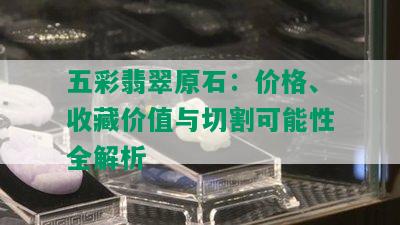 五彩翡翠原石：价格、收藏价值与切割可能性全解析